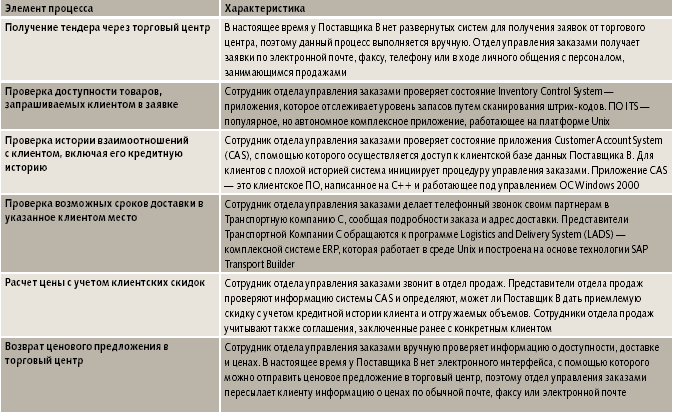 | Элемент процесса | Характеристика |
|---|---|
| Получение тендера через торговый центр | В настоящее время у Поставщика В нет развернутых систем для получения заявок от торгового центра, поэтому данный процесс выполняется вручную. Отдел управления заказами получает заявки по электронной почте, факсу, телефону или в ходе личного общения с персоналом, занимающимся продажами |
| Проверка доступности товаров, запрашиваемых клиентом в заявке | Сотрудник отдела управления заказами проверяет состояние Inventory Control System — приложения, которое отслеживает уровень запасов путем сканирования штрих-кодов. ПО ITS — популярное, но автономное комплексное приложение, работающее на платформе Unix |
| Проверка истории взаимоотношений с клиентом, включая его кредитную историю | Сотрудник отдела управления заказами проверяет состояние приложения Customer Account System (CAS), с помощью которого осуществляется доступ к клиентской базе данных Поставщика В. Для клиентов с плохой историей система инициирует процедуру управления заказами. Приложение CAS — это клиентское ПО, написанное на C++ и работающее под управлением ОС Windows 2000 |
| Проверка возможных сроков доставки в указанное клиентом место | Сотрудник отдела управления заказами делает телефонный звонок своим партнерам в Транспортную компанию С, сообщая подробности заказа и адрес доставки. Представители Транспортной Компании С обращаются к программе Logistics and Delivery System (LADS) — комплексной системе ERP, которая работает в среде Unix и построена на основе технологии SAP Transport Builder |
| Расчет цены с учетом клиентских скидок | Сотрудник отдела управления заказами звонит в отдел продаж. Представители отдела продаж проверяют информацию системы CAS и определяют, может ли Поставщик В дать приемлемую скидку с учетом кредитной истории клиента и отгружаемых объемов. Сотрудники отдела продаж учитывают также соглашения, заключенные ранее с конкретным клиентом |
| Возврат ценового предложения в торговый центр | Сотрудник отдела управления заказами вручную проверяет информацию о доступности, доставке и ценах. В настоящее время у Поставщика В нет электронного интерфейса, с помощью которого можно отправить ценовое предложение в торговый центр, поэтому отдел управления заказами пересылает клиенту информацию о ценах по обычной почте, факсу или электронной почте |